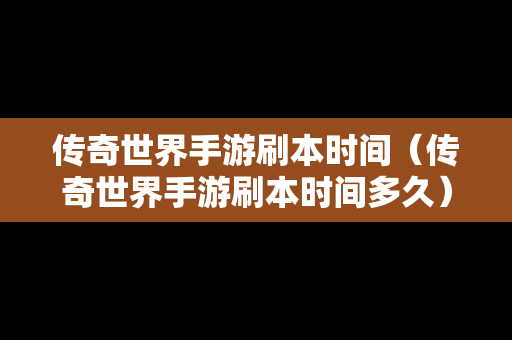 传奇世界手游刷本时间（传奇世界手游刷本时间多久）